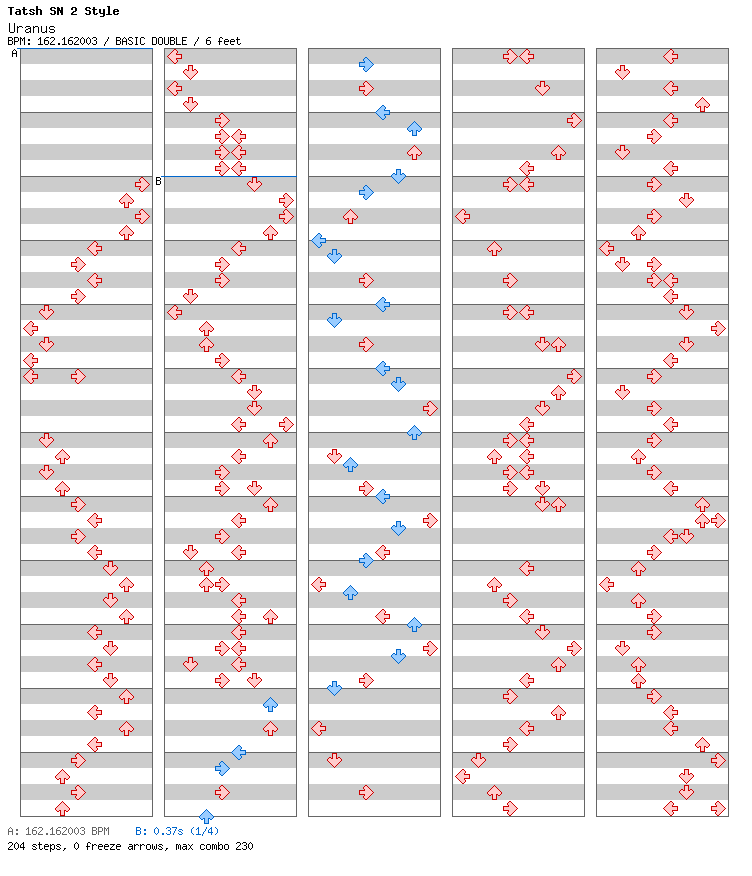 Tatsh SN 2 Style
Uranus
BPM: 162.162003 / BASIC DOUBLE / 6 feet

A

B

A: 162.162003 BPM   B: 0.37s (1/4)
204 steps, 0 freeze arrows, max combo 230